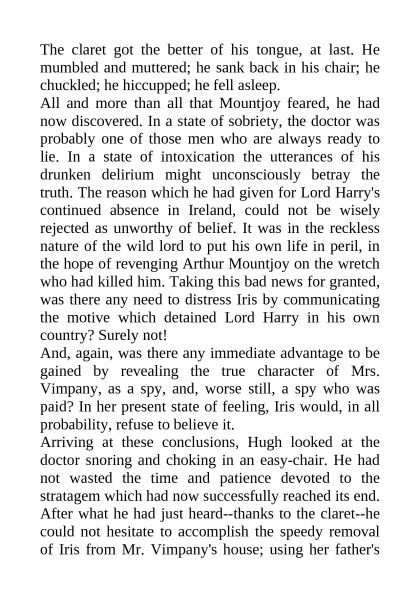 The claret got the better of his tongue, at last. He mumbled and muttered; he sank back in his chair; he chuckled; he hiccupped; he fell asleep.
All and more than all that Mountjoy feared, he had now discovered. In a state of sobriety, the doctor was probably one of those men who are always ready to lie. In a state of intoxication the utterances of his drunken delirium might unconsciously betray the truth. The reason which he had given for Lord Harry's continued absence in Ireland, could not be wisely rejected as unworthy of belief. It was in the reckless nature of the wild lord to put his own life in peril, in the hope of revenging Arthur Mountjoy on the wretch who had killed him. Taking this bad news for granted, was there any need to distress Iris by communicating the motive which detained Lord Harry in his own country? Surely not!
And, again, was there any immediate advantage to be gained by revealing the true character of Mrs. Vimpany, as a spy, and, worse still, a spy who was paid? In her present state of feeling, Iris would, in all probability, refuse to believe it.
Arriving at these conclusions, Hugh looked at the doctor snoring and choking in an easy-chair. He had not wasted the time and patience devoted to the stratagem which had now successfully reached its end. After what he had just heard--thanks to the claret--he could not hesitate to accomplish the speedy removal of Iris from Mr. Vimpany's house; using her father's